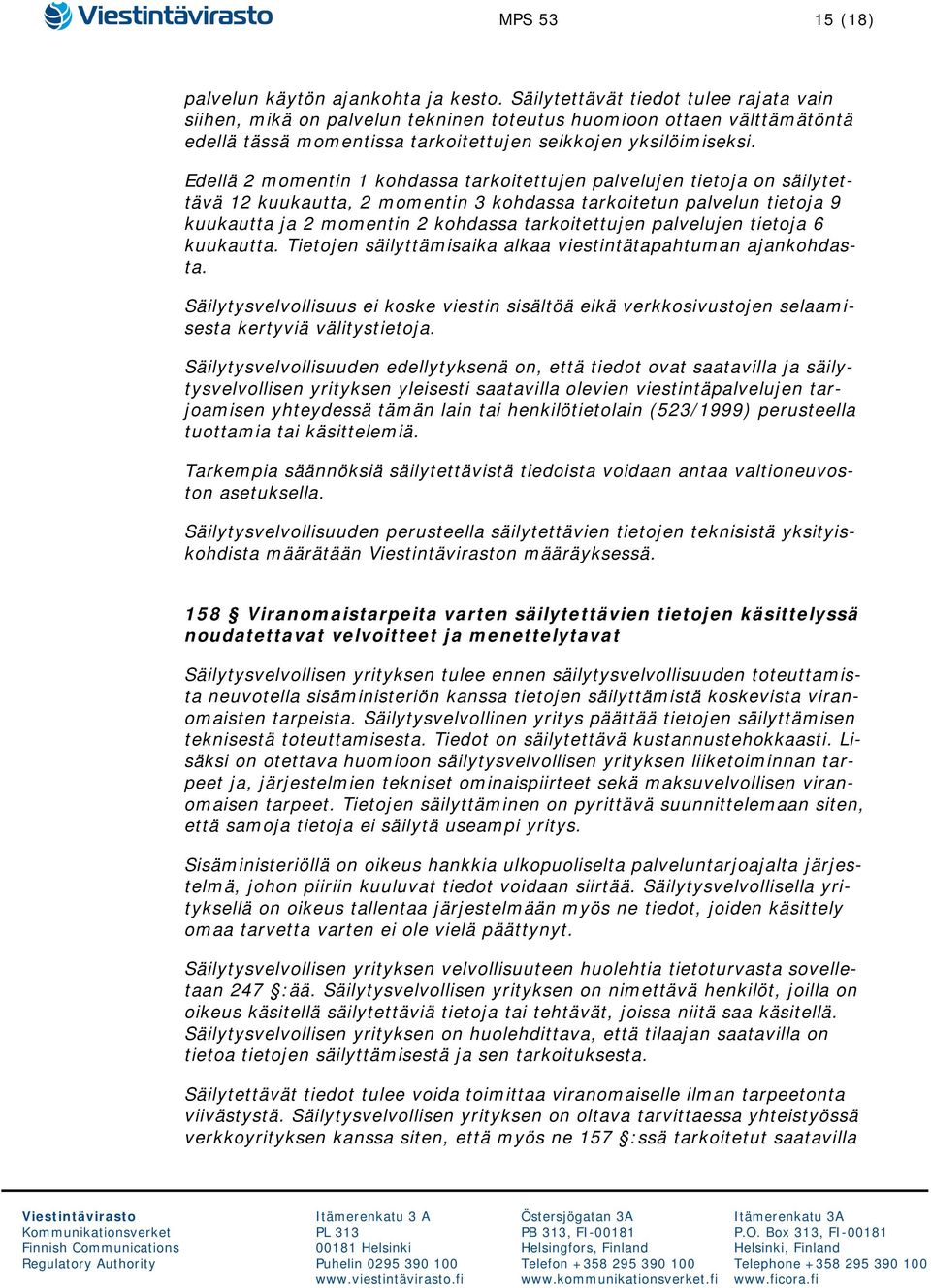 Viestintävirasto

MPS 53

15 (18)

palvelun käytön ajankohta ja kesto. Säilytettävät tiedot tulee rajata vain siihen, mikä on palvelun tekninen toteutus huomioon ottaen välttämätöntä edellä tässä momentissa tarkoitettujen seikkojen yksilöimiseksi.

Edellä 2 momentin 1 kohdassa tarkoitettujen palvelujen tietoja on säilytettävä 12 kuukautta, 2 momentin 3 kohdassa tarkoitetun palvelun tietoja 9 kuukautta ja 2 momentin 2 kohdassa tarkoitettujen palvelujen tietoja 6 kuukautta. Tietojen säilyttämisaika alkaa viestintätapahtuman ajankohdasta.

Säilytysvelvollisuus ei koske viestin sisältöä eikä verkkosivustojen selaamisesta kertyviä välitystietoja.

Säilytysvelvollisuuden edellytyksenä on, että tiedot ovat saatavilla ja säilytysvelvollisen yrityksen yleisesti saatavilla olevien viestintäpalvelujen tarjoamisen yhteydessä tämän lain tai henkilötietolain (523/1999) perusteella tuottamia tai käsittelemiä.

Tarkempia säännöksiä säilytettävistä tiedoista voidaan antaa valtioneuvoston asetuksella.

Säilytysvelvollisuuden perusteella säilytettävien tietojen teknisistä yksityiskohdista määrätään Viestintäviraston määräyksessä.

158 § Viranomaistarpeita varten säilytettävien tietojen käsittelyssä noudatettavat velvoitteet ja menettelytavat

Säilytysvelvollisen yrityksen tulee ennen säilytysvelvollisuuden toteuttamista neuvotella sisäministeriön kanssa tietojen säilyttämistä koskevista viranomaisten tarpeista. Säilytysvelvollinen yritys päättää tietojen säilyttämisen teknisestä toteuttamisesta. Tiedot on säilytettävä kustannustehokkaasti. Lisäksi on otettava huomioon säilytysvelvollisen yrityksen liiketoiminnan tarpeet ja, järjestelmien tekniset ominaispiirteet sekä maksuvelvollisen viranomaisen tarpeet. Tietojen säilyttäminen on pyrittävä suunnittelemaan siten, että samoja tietoja ei säilytä useampi yritys.

Sisäministeriöllä on oikeus hankkia ulkopuoliselta palveluntarjoajalta järjestelmä, johon piiriin kuuluvat tiedot voidaan siirtää. Säilytysvelvollisella yrityksellä on oikeus tallentaa järjestelmään myös ne tiedot, joiden käsittely omaa tarvetta varten ei ole vielä päättynyt.

Säilytysvelvollisen yrityksen velvollisuuteen huolehtia tietoturvasta sovelletaan 247 §:ää. Säilytysvelvollisen yrityksen on nimettävä henkilöt, joilla on oikeus käsitellä säilytettäviä tietoja tai tehtävät, joissa niitä saa käsitellä. Säilytysvelvollisen yrityksen on huolehdittava, että tilaajan saatavilla on tietoa tietojen säilyttämisestä ja sen tarkoituksesta.

Säilytettävät tiedot tulee voida toimittaa viranomaiselle ilman tarpeetonta viivästystä. Säilytysvelvollisen yrityksen on oltava tarvittaessa yhteistyössä verkkoyrityksen kanssa siten, että myös ne 157 §:ssä tarkoitetut saatavilla

Viestintävirasto
Kommunikationsverket
Finnish Communications Regulatory Authority

Itämerenkatu 3 A
PL 313
00181 Helsinki
Puhelin 0295 390 100
www.viestintävirasto.fi

Östersjögatan 3A
PB 313, FI-00181
Helsingfors, Finland
Telefon +358 295 390 100
www.kommunikationsverket.fi

Itämerenkatu 3A
P.O. Box 313, FI-00181
Helsinki, Finland
Telephone +358 295 390 100
www.ficora.fi